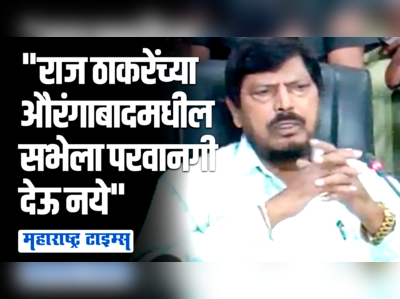 "राज ठाकरेंच्या औरंगाबादमधील सभेला परवानगी देऊ नये"

महाराष्ट्र टाइम्स